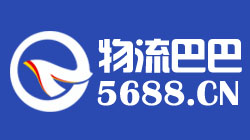 物流巴巴
5688.CN